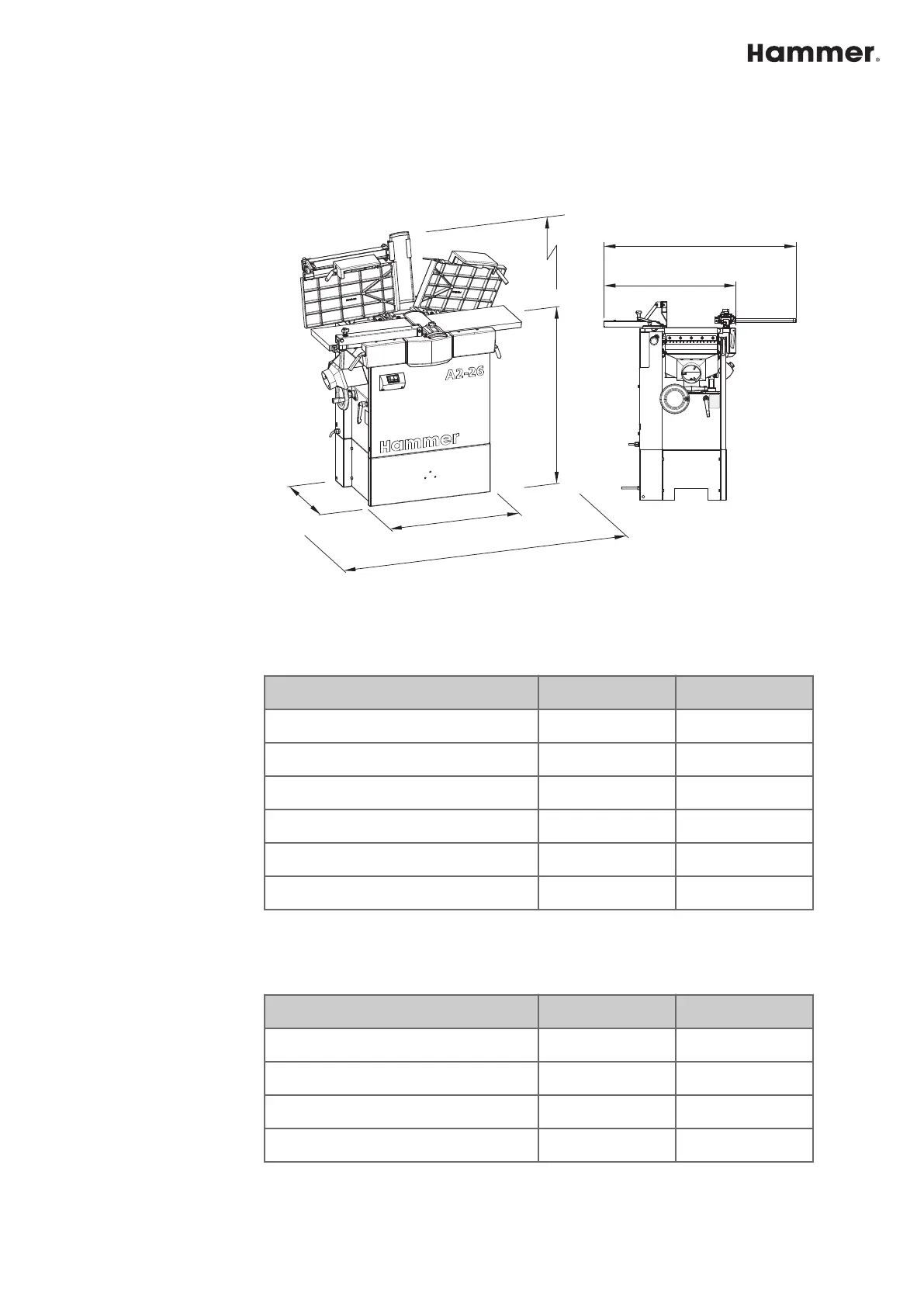 Hammer®

A2-26

Hammer